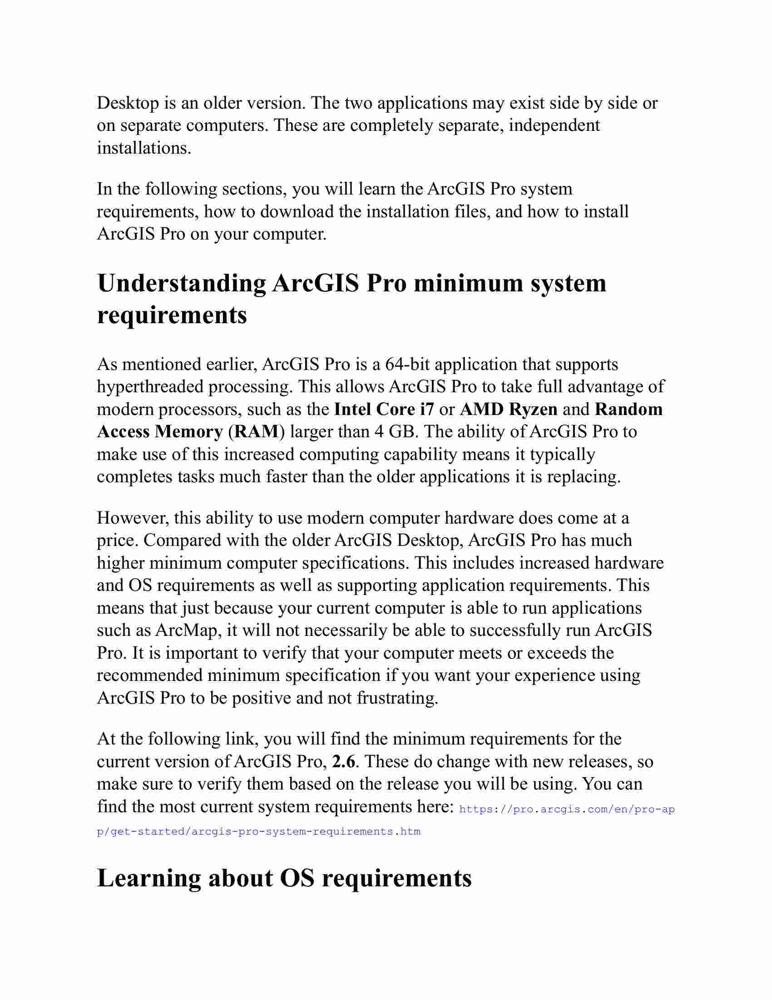 Desktop is an older version. The two applications may exist side by side or on separate computers. These are completely separate, independent installations.

In the following sections, you will learn the ArcGIS Pro system requirements, how to download the installation files, and how to install ArcGIS Pro on your computer.

Understanding ArcGIS Pro minimum system requirements

As mentioned earlier, ArcGIS Pro is a 64-bit application that supports hyperthreaded processing. This allows ArcGIS Pro to take full advantage of modern processors, such as the Intel Core i7 or AMD Ryzen and Random Access Memory (RAM) larger than 4 GB. The ability of ArcGIS Pro to make use of this increased computing capability means it typically completes tasks much faster than the older applications it is replacing.

However, this ability to use modern computer hardware does come at a price. Compared with the older ArcGIS Desktop, ArcGIS Pro has much higher minimum computer specifications. This includes increased hardware and OS requirements as well as supporting application requirements. This means that just because your current computer is able to run applications such as ArcMap, it will not necessarily be able to successfully run ArcGIS Pro. It is important to verify that your computer meets or exceeds the recommended minimum specification if you want your experience using ArcGIS Pro to be positive and not frustrating.

At the following link, you will find the minimum requirements for the current version of ArcGIS Pro, 2.6. These do change with new releases, so make sure to verify them based on the release you will be using. You can find the most current system requirements here: https://pro.arcgis.com/en/pro-app/get-started/arcgis-pro-system-requirements.htm

Learning about OS requirements